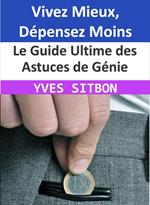 Vivez Mieux, Dépensez Moins

Le Guide Ultime des Astuces de Génie

YVES SITBON